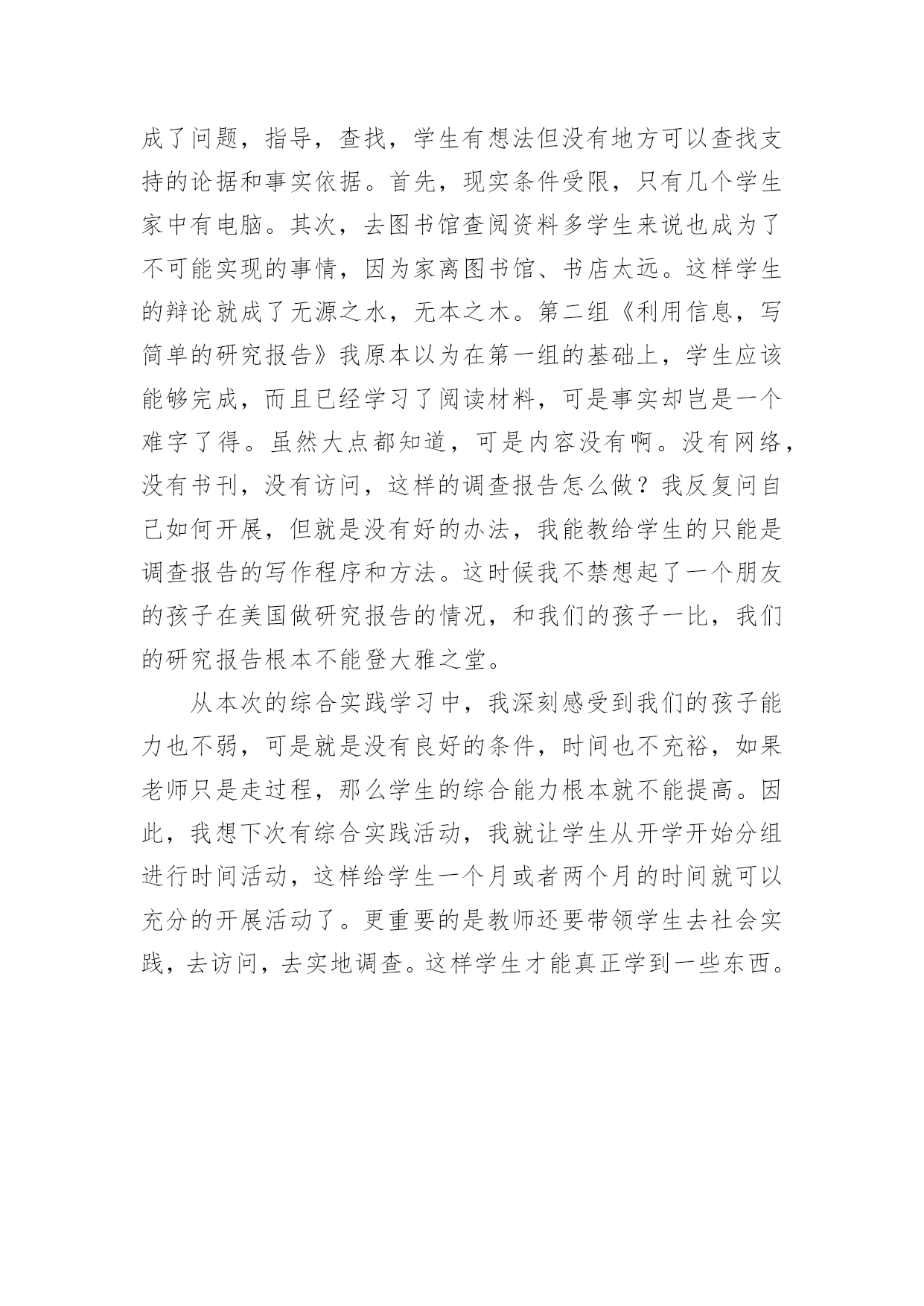 成了问题，指导，查找，学生有想法但没有地方可以查找支持的论据和事实依据。首先，现实条件受限，只有几个学生家中有电脑。其次，去图书馆查阅资料多学生来说也成为了不可能实现的事情，因为家离图书馆、书店太远。这样学生的辩论就成了无源之水，无本之木。第二组《利用信息，写简单的研究报告》我原本以为在第一组的基础上，学生应该能够完成，而且已经学习了阅读材料，可是事实却岂是一个难字了得。虽然大点都知道，可是内容没有啊。没有网络，没有书刊，没有访问，这样的调查报告怎么做？我反复问自己如何开展，但就是没有好的办法，我能教给学生的只能是调查报告的写作程序和方法。这时候我不禁想起了一个朋友的孩子在美国做研究报告的情况，和我们的孩子一比，我们的研究报告根本不能登大雅之堂。

从本次的综合实践学习中，我深刻感受到我们的孩子能力也不弱，可是就是没有良好的条件，时间也不充裕，如果老师只是走过程，那么学生的综合能力根本就不能提高。因此，我想下次有综合实践活动，我就让学生从开学开始分组进行时间活动，这样给学生一个月或者两个月的时间就可以充分的开展活动了。更重要的是教师还要带领学生去社会实践，去访问，去实地调查。这样学生才能真正学到一些东西。